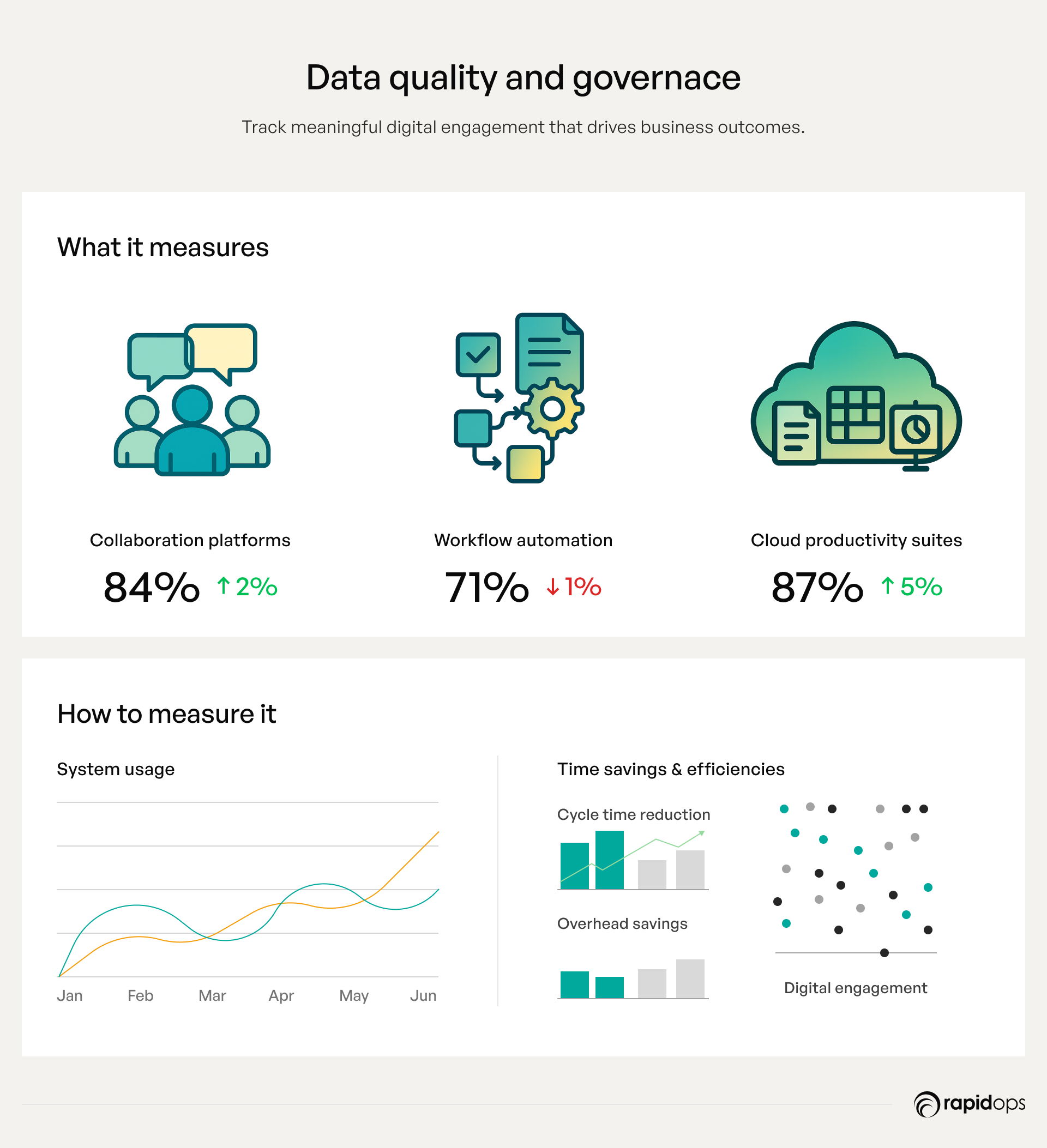 Data quality and governace

Track meaningful digital engagement that drives business outcomes.

What it measures

Collaboration platforms

84% ↑ 2%

Workflow automation

71% ↓ 1%

Cloud productivity suites

87% ↑ 5%

How to measure it

System usage

Jan Feb Mar Apr May Jun

Time savings & efficiencies

Cycle time reduction

Overhead savings

Digital engagement

rapidops